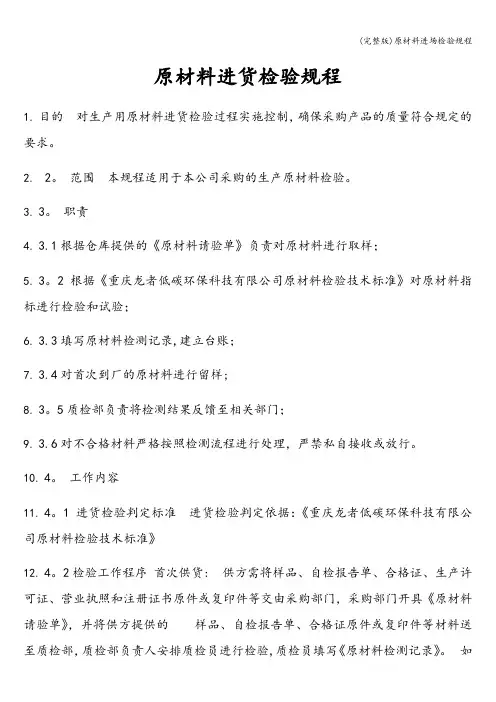 (完整版)原材料进场检验规程

原材料进货检验规程

1. 目的　对生产用原材料进货检验过程实施控制，确保采购产品的质量符合规定的要求。

2. 2。 范围　本规程适用于本公司采购的生产原材料检验。

3. 3。 职责

4. 3.1 根据仓库提供的《原材料请验单》负责对原材料进行取样；

5. 3。2 根据《重庆龙者低碳环保科技有限公司原材料检验技术标准》对原材料指标进行检验和试验；

6. 3.3 填写原材料检测记录，建立台账；

7. 3.4 对首次到厂的原材料进行留样；

8. 3。5 质检部负责将检测结果反馈至相关部门；

9. 3.6 对不合格材料严格按照检测流程进行处理，严禁私自接收或放行。

10. 4。 工作内容

11. 4。1 进货检验判定标准　进货检验判定依据：《重庆龙者低碳环保科技有限公司原材料检验技术标准》

12. 4。2 检验工作程序　首次供货：　供方需将样品、自检报告单、合格证、生产许可证、营业执照和注册证书原件或复印件等交由采购部门，采购部门开具《原材料请验单》，并将供方提供的　样品、自检报告单、合格证原件或复印件等材料送至质检部，质检部负责人安排质检员进行检验，质检员填写《原材料检测记录》。　如